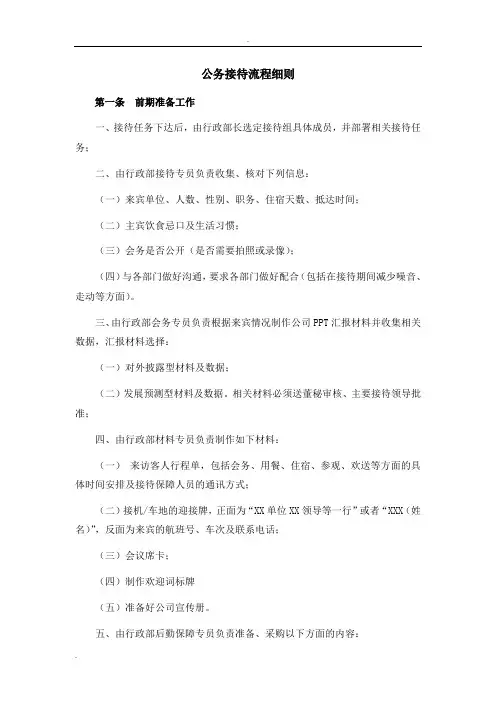 公务接待流程细则

第一条 前期准备工作

一、接待任务下达后，由行政部长选定接待组具体成员，并部署相关接待任务；

二、由行政部接待专员负责收集、核对下列信息：

（一）来宾单位、人数、性别、职务、住宿天数、抵达时间；

（二）主宾饮食忌口及生活习惯；

（三）会务是否公开（是否需要拍照或录像）；

（四）与各部门做好沟通，要求各部门做好配合（包括在接待期间减少噪音、走动等方面）。

三、由行政部会务专员负责根据来宾情况制作公司PPT汇报材料并收集相关数据，汇报材料选择：

（一）对外披露型材料及数据；

（二）发展预测型材料及数据，相关材料必须送董秘审核、主要接待领导批准；

四、由行政部材料专员负责制作如下材料：

（一） 来访客人行程单，包括会务、用餐、住宿、参观、欢送等方面的具体时间安排及接待保障人员的通讯方式；

（二）接机/车地的迎接牌，正面为“XX单位XX领导等一行”或者“XXX（姓名）”，反面为来宾的航班号、车次及联系电话；

（三）会议席卡；

（四）制作欢迎词标牌

（五）准备好公司宣传册。

五、由行政部后勤保障专员负责准备、采购以下方面的内容：